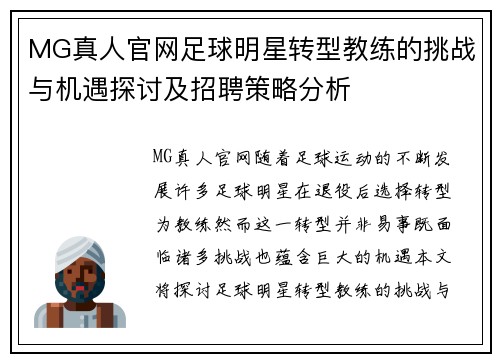 MG真人官网足球明星转型教练的挑战与机遇探讨及招聘策略分析

MG真人官网随着足球运动的不断发展许多足球明星在退役后选择转型为教练然而这一转型并非易事既面临诸多挑战也蕴含巨大的机遇本文将探讨足球明星转型教练的挑战与